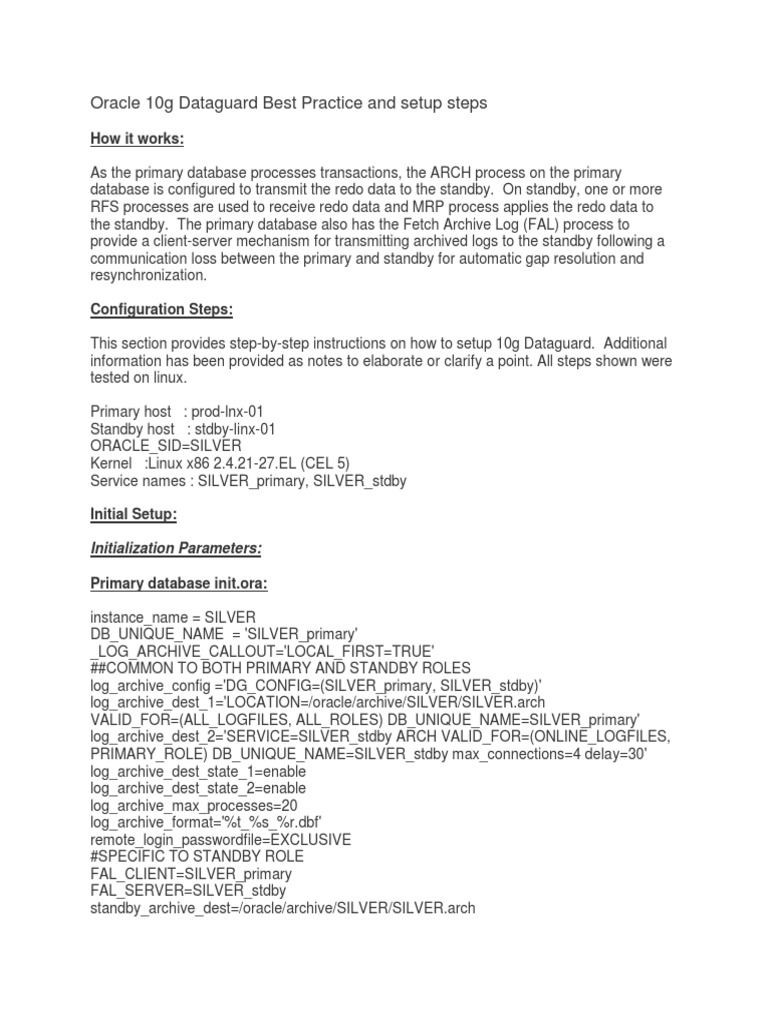 Oracle 10g Dataguard Best Practice and setup steps

How it works:

As the primary database processes transactions, the ARCH process on the primary database is configured to transmit the redo data to the standby. On standby, one or more RFS processes are used to receive redo data and MRP process applies the redo data to the standby. The primary database also has the Fetch Archive Log (FAL) process to provide a client-server mechanism for transmitting archived logs to the standby following a communication loss between the primary and standby for automatic gap resolution and resynchronization.

Configuration Steps:

This section provides step-by-step instructions on how to setup 10g Dataguard. Additional information has been provided as notes to elaborate or clarify a point. All steps shown were tested on linux.

Primary host : prod-lnx-01
Standby host : stdby-linx-01
ORACLE_SID=SILVER
Kernel :Linux x86 2.4.21-27.EL (CEL 5)
Service names : SILVER_primary, SILVER_stdby

Initial Setup:

Initialization Parameters:

Primary database init.ora:

instance_name = SILVER
DB_UNIQUE_NAME = 'SILVER_primary'
_LOG_ARCHIVE_CALLOUT='LOCAL_FIRST=TRUE'
##COMMON TO BOTH PRIMARY AND STANDBY ROLES
log_archive_config ='DG_CONFIG=(SILVER_primary, SILVER_stdby)'
log_archive_dest_1='LOCATION=/oracle/archive/SILVER/SILVER.arch
VALID_FOR=(ALL_LOGFILES, ALL_ROLES) DB_UNIQUE_NAME=SILVER_primary'
log_archive_dest_2='SERVICE=SILVER_stdby ARCH VALID_FOR=(ONLINE_LOGFILES, PRIMARY_ROLE) DB_UNIQUE_NAME=SILVER_stdby max_connections=4 delay=30'
log_archive_dest_state_1=enable
log_archive_dest_state_2=enable
log_archive_max_processes=20
log_archive_format='%t_%s_%r.dbf'
remote_login_passwordfile=EXCLUSIVE
#SPECIFIC TO STANDBY ROLE
FAL_CLIENT=SILVER_primary
FAL_SERVER=SILVER_stdby
standby_archive_dest=/oracle/archive/SILVER/SILVER.arch